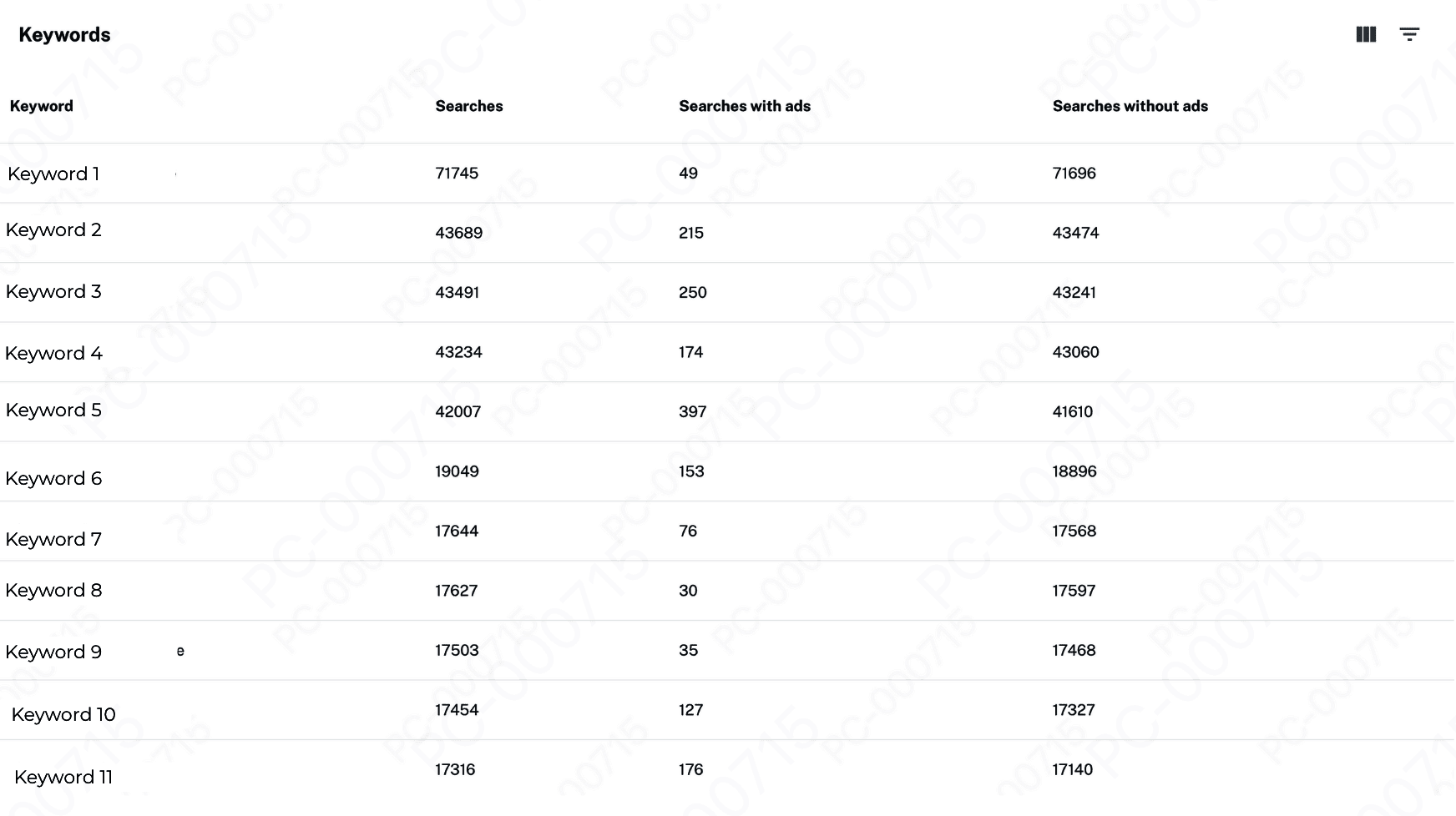 Keywords

| Keyword | Searches | Searches with ads | Searches without ads |
|---|---|---|---|
| Keyword 1 | 71745 | 49 | 71696 |
| Keyword 2 | 43689 | 215 | 43474 |
| Keyword 3 | 43491 | 250 | 43241 |
| Keyword 4 | 43234 | 174 | 43060 |
| Keyword 5 | 42007 | 397 | 41610 |
| Keyword 6 | 19049 | 153 | 18896 |
| Keyword 7 | 17644 | 76 | 17568 |
| Keyword 8 | 17627 | 30 | 17597 |
| Keyword 9 e | 17503 | 35 | 17468 |
| Keyword 10 | 17454 | 127 | 17327 |
| Keyword 11 | 17316 | 176 | 17140 |

PC-000715